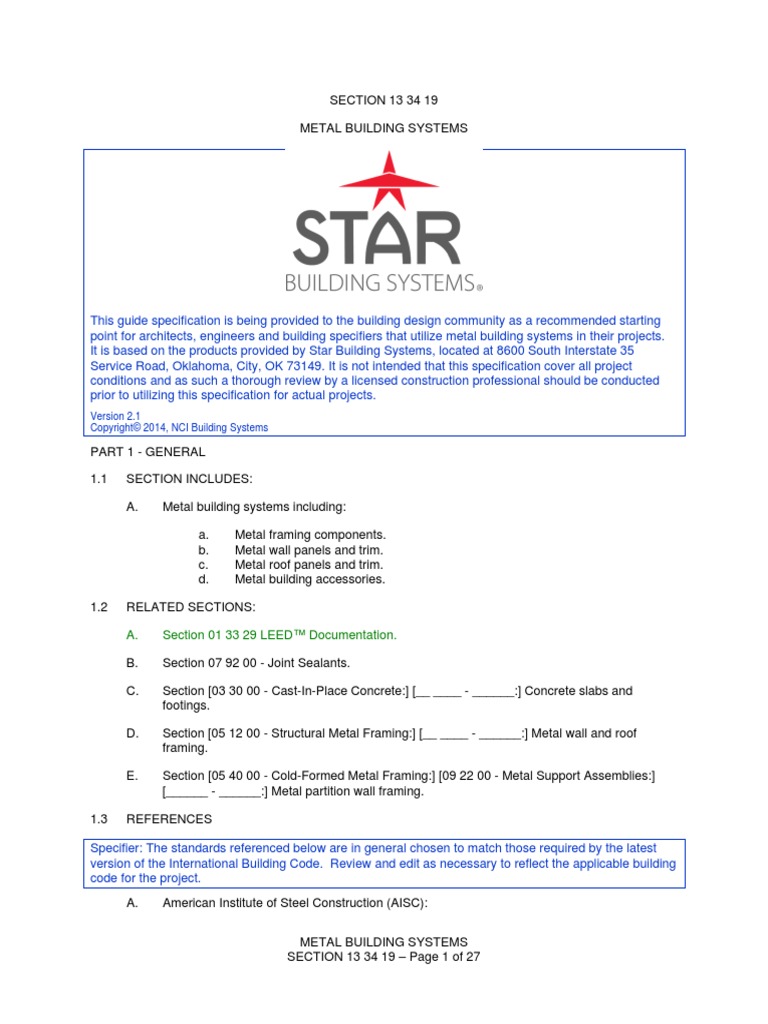 SECTION 13 34 19

METAL BUILDING SYSTEMS

STAR

BUILDING SYSTEMS®

This guide specification is being provided to the building design community as a recommended starting point for architects, engineers and building specifiers that utilize metal building systems in their projects. It is based on the products provided by Star Building Systems, located at 8600 South Interstate 35 Service Road, Oklahoma, City, OK 73149. It is not intended that this specification cover all project conditions and as such a thorough review by a licensed construction professional should be conducted prior to utilizing this specification for actual projects.

Version 2.1
Copyright© 2014, NCI Building Systems

PART 1 - GENERAL

1.1 SECTION INCLUDES:

A. Metal building systems including:

a. Metal framing components.
b. Metal wall panels and trim.
c. Metal roof panels and trim.
d. Metal building accessories.

1.2 RELATED SECTIONS:

A. Section 01 33 29 LEED™ Documentation.

B. Section 07 92 00 - Joint Sealants.

C. Section [03 30 00 - Cast-In-Place Concrete:] [__ ____ - ______:] Concrete slabs and footings.

D. Section [05 12 00 - Structural Metal Framing:] [__ ____ - ______:] Metal wall and roof framing.

E. Section [05 40 00 - Cold-Formed Metal Framing:] [09 22 00 - Metal Support Assemblies:] [______ - ______:] Metal partition wall framing.

1.3 REFERENCES

Specifier: The standards referenced below are in general chosen to match those required by the latest version of the International Building Code. Review and edit as necessary to reflect the applicable building code for the project.

A. American Institute of Steel Construction (AISC):

METAL BUILDING SYSTEMS
SECTION 13 34 19 – Page 1 of 27